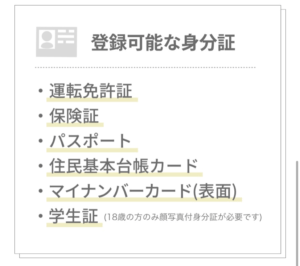 登録可能な身分証

・運転免許証
・保険証
・パスポート
・住民基本台帳カード
・マイナンバーカード(表面)
・学生証 (18歳の方のみ顔写真付身分証が必要です)